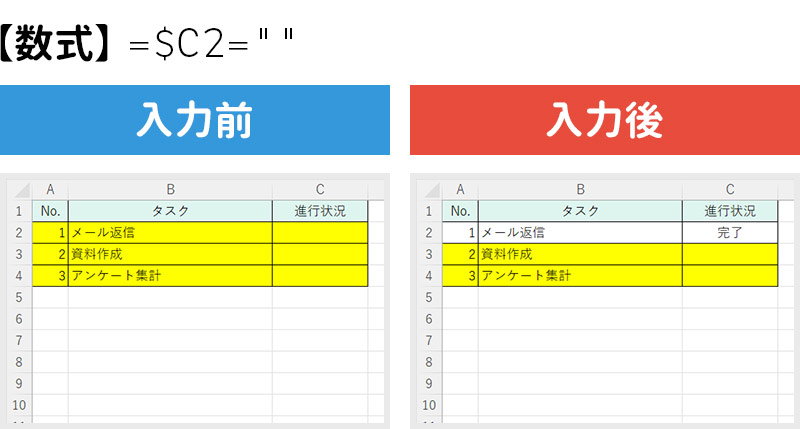 【数式】=$C2=" "

入力前

| | A | B | C |
|---|---|---|---|
| 1 | No. | タスク | 進行状況 |
| 2 | 1 | メール返信 | |
| 3 | 2 | 資料作成 | |
| 4 | 3 | アンケート集計 | |
| 5 | | | |
| 6 | | | |
| 7 | | | |
| 8 | | | |
| 9 | | | |
| 10 | | | |

入力後

| | A | B | C |
|---|---|---|---|
| 1 | No. | タスク | 進行状況 |
| 2 | 1 | メール返信 | 完了 |
| 3 | 2 | 資料作成 | |
| 4 | 3 | アンケート集計 | |
| 5 | | | |
| 6 | | | |
| 7 | | | |
| 8 | | | |
| 9 | | | |
| 10 | | | |